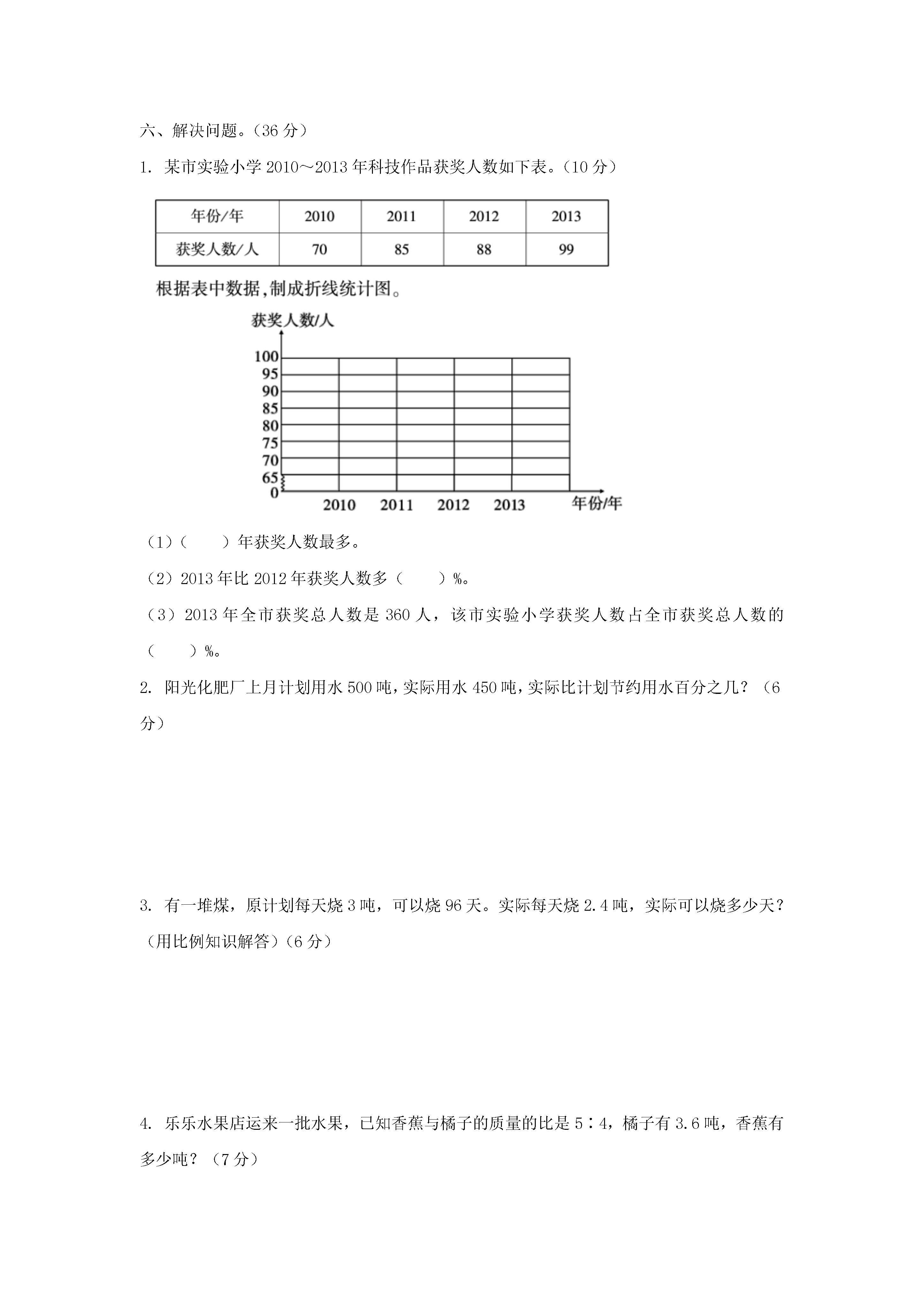 六、解决问题。（36 分）

1. 某市实验小学 2010～2013 年科技作品获奖人数如下表。（10 分）

| 年份/年 | 2010 | 2011 | 2012 | 2013 |
|---|---|---|---|---|
| 获奖人数/人 | 70 | 85 | 88 | 99 |

根据表中数据,制成折线统计图。

获奖人数/人
100
95
90
85
80
75
70
65
0
2010 2011 2012 2013 年份/年

（1）（　　）年获奖人数最多。

（2）2013 年比 2012 年获奖人数多（　　）%。

（3）2013 年全市获奖总人数是 360 人，该市实验小学获奖人数占全市获奖总人数的（　　）%。

2. 阳光化肥厂上月计划用水 500 吨，实际用水 450 吨，实际比计划节约用水百分之几？（6 分）

3. 有一堆煤，原计划每天烧 3 吨，可以烧 96 天。实际每天烧 2.4 吨，实际可以烧多少天？（用比例知识解答）（6 分）

4. 乐乐水果店运来一批水果，已知香蕉与橘子的质量的比是 5∶4，橘子有 3.6 吨，香蕉有多少吨？（7 分）